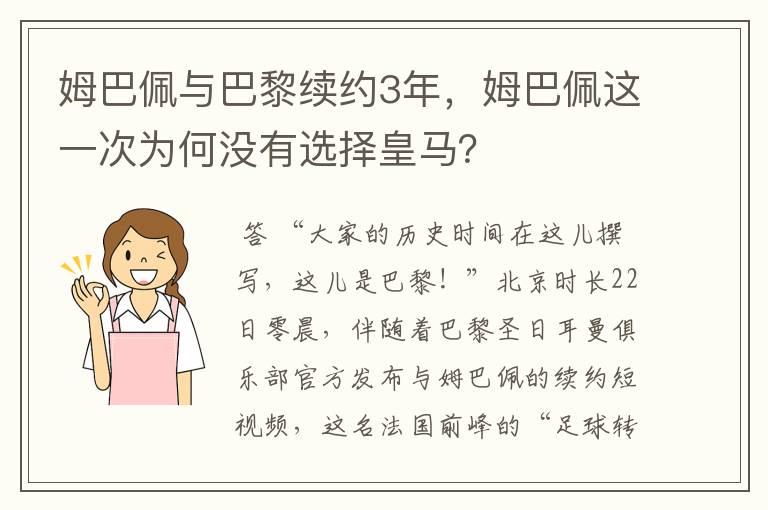 姆巴佩与巴黎续约3年，姆巴佩这一次为何没有选择皇马?

答 “大家的历史时间在这儿撰写，这儿是巴黎！”北京时长22日零晨，伴随着巴黎圣日耳曼俱乐部官方发布与姆巴佩的续约短视频，这名法国前峰的“足球转